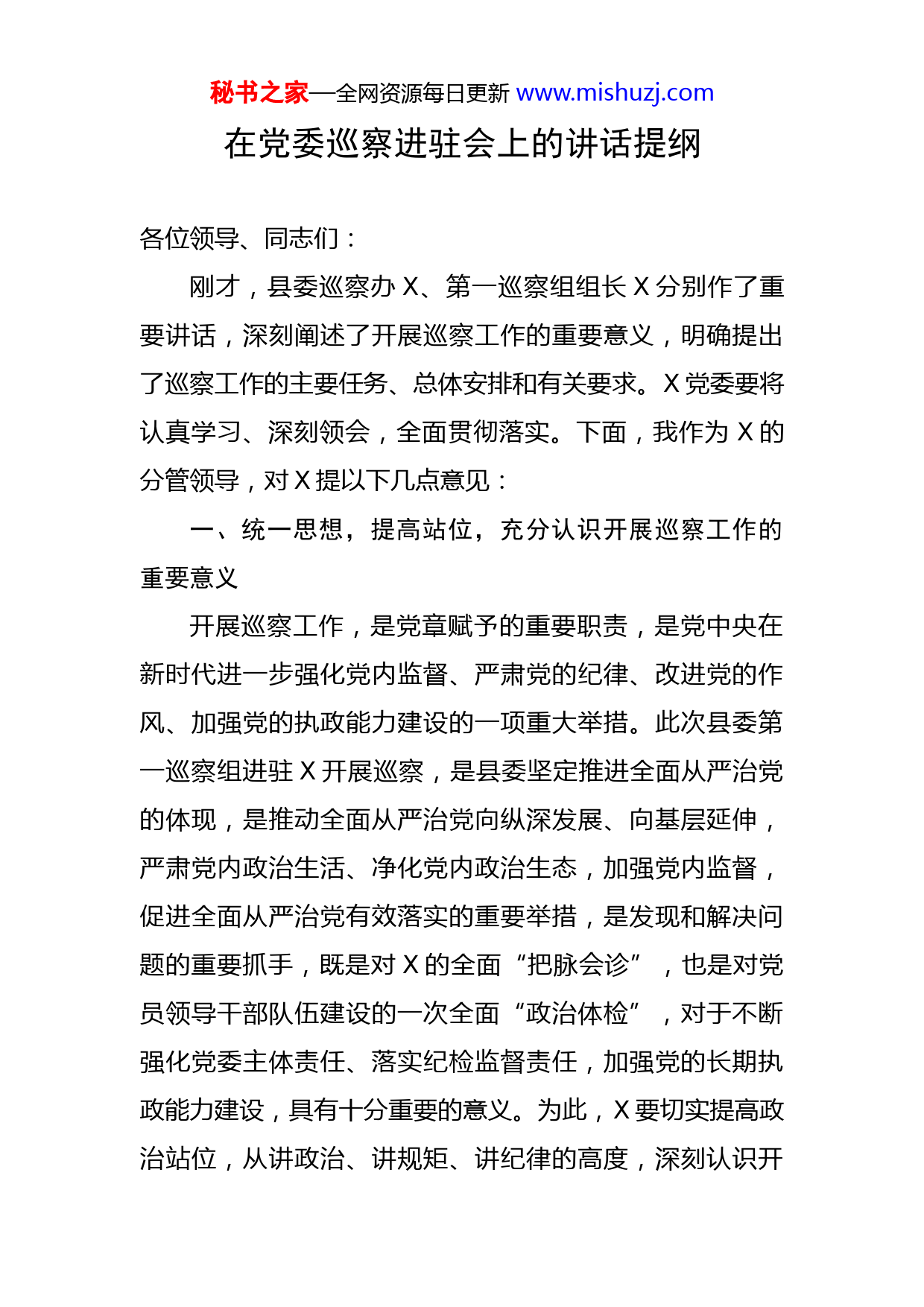 秘书之家—全网资源每日更新 www.mishuzj.com

在党委巡察进驻会上的讲话提纲

各位领导、同志们：

刚才，县委巡察办 X、第一巡察组组长 X 分别作了重要讲话，深刻阐述了开展巡察工作的重要意义，明确提出了巡察工作的主要任务、总体安排和有关要求。X 党委要将认真学习、深刻领会，全面贯彻落实。下面，我作为 X 的分管领导，对 X 提以下几点意见：

一、统一思想，提高站位，充分认识开展巡察工作的重要意义

开展巡察工作，是党章赋予的重要职责，是党中央在新时代进一步强化党内监督、严肃党的纪律、改进党的作风、加强党的执政能力建设的一项重大举措。此次县委第一巡察组进驻 X 开展巡察，是县委坚定推进全面从严治党的体现，是推动全面从严治党向纵深发展、向基层延伸，严肃党内政治生活、净化党内政治生态，加强党内监督，促进全面从严治党有效落实的重要举措，是发现和解决问题的重要抓手，既是对 X 的全面“把脉会诊”，也是对党员领导干部队伍建设的一次全面“政治体检”，对于不断强化党委主体责任、落实纪检监督责任，加强党的长期执政能力建设，具有十分重要的意义。为此，X 要切实提高政治站位，从讲政治、讲规矩、讲纪律的高度，深刻认识开